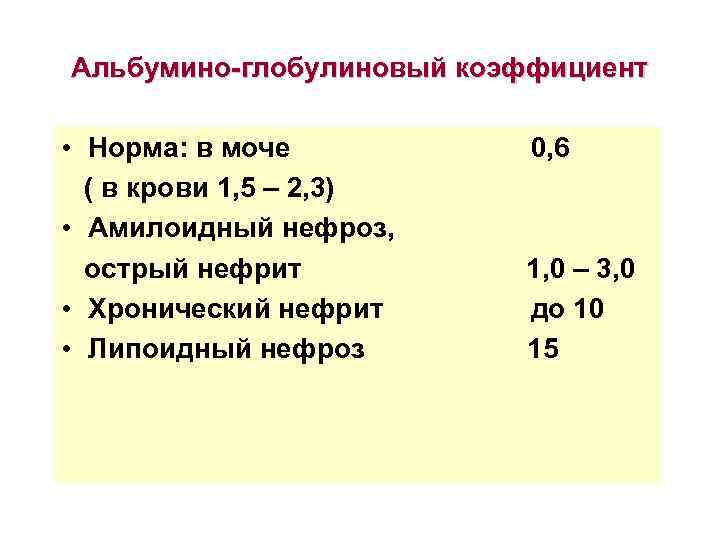 Альбумино-глобулиновый коэффициент

• Норма: в моче 0,6
( в крови 1,5 – 2,3)
• Амилоидный нефроз, острый нефрит 1,0 – 3,0
• Хронический нефрит до 10
• Липоидный нефроз 15